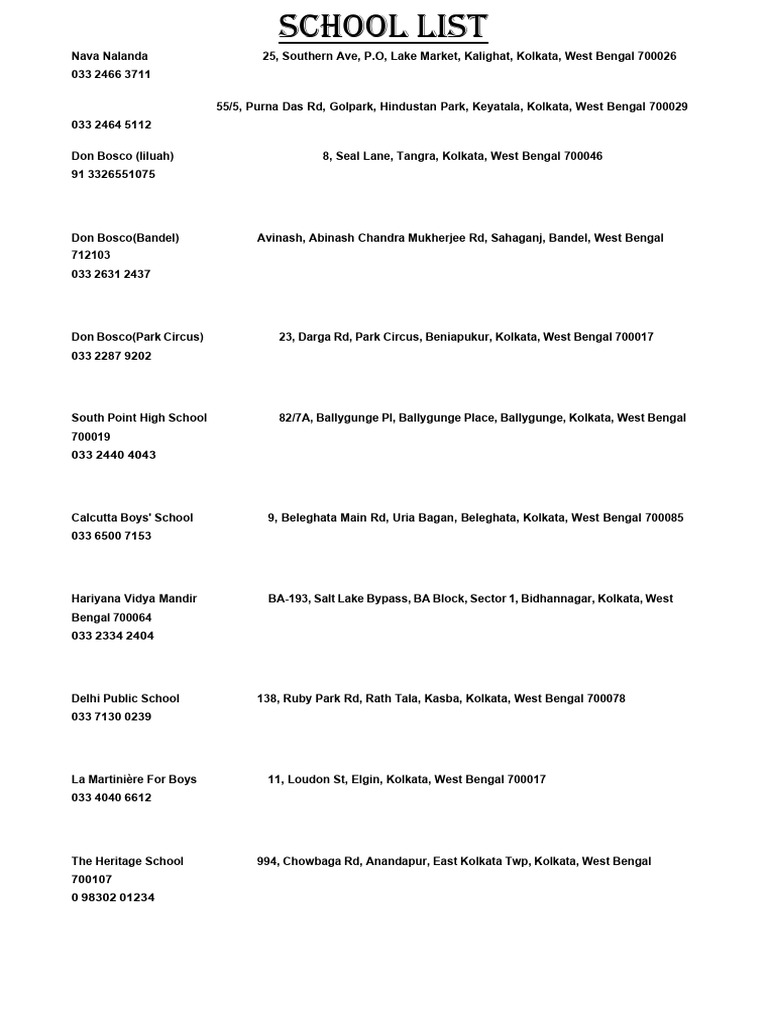 SCHOOL LIST

Nava Nalanda 25, Southern Ave, P.O, Lake Market, Kalighat, Kolkata, West Bengal 700026
033 2466 3711

55/5, Purna Das Rd, Golpark, Hindustan Park, Keyatala, Kolkata, West Bengal 700029
033 2464 5112

Don Bosco (liluah) 8, Seal Lane, Tangra, Kolkata, West Bengal 700046
91 3326551075

Don Bosco(Bandel) Avinash, Abinash Chandra Mukherjee Rd, Sahaganj, Bandel, West Bengal 712103
033 2631 2437

Don Bosco(Park Circus) 23, Darga Rd, Park Circus, Beniapukur, Kolkata, West Bengal 700017
033 2287 9202

South Point High School 82/7A, Ballygunge Pl, Ballygunge Place, Ballygunge, Kolkata, West Bengal 700019
033 2440 4043

Calcutta Boys' School 9, Beleghata Main Rd, Uria Bagan, Beleghata, Kolkata, West Bengal 700085
033 6500 7153

Hariyana Vidya Mandir BA-193, Salt Lake Bypass, BA Block, Sector 1, Bidhannagar, Kolkata, West Bengal 700064
033 2334 2404

Delhi Public School 138, Ruby Park Rd, Rath Tala, Kasba, Kolkata, West Bengal 700078
033 7130 0239

La Martinière For Boys 11, Loudon St, Elgin, Kolkata, West Bengal 700017
033 4040 6612

The Heritage School 994, Chowbaga Rd, Anandapur, East Kolkata Twp, Kolkata, West Bengal 700107
0 98302 01234